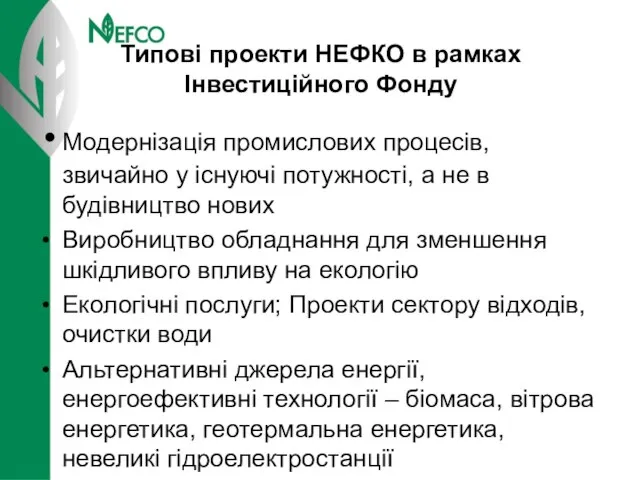 NEFCO

Типові проекти НЕФКО в рамках Інвестиційного Фонду

• Модернізація промислових процесів, звичайно у існуючі потужності, а не в будівництво нових

• Виробництво обладнання для зменшення шкідливого впливу на екологію

• Екологічні послуги; Проекти сектору відходів, очистки води

• Альтернативні джерела енергії, енергоефективні технології – біомаса, вітрова енергетика, геотермальна енергетика, невеликі гідроелектростанції